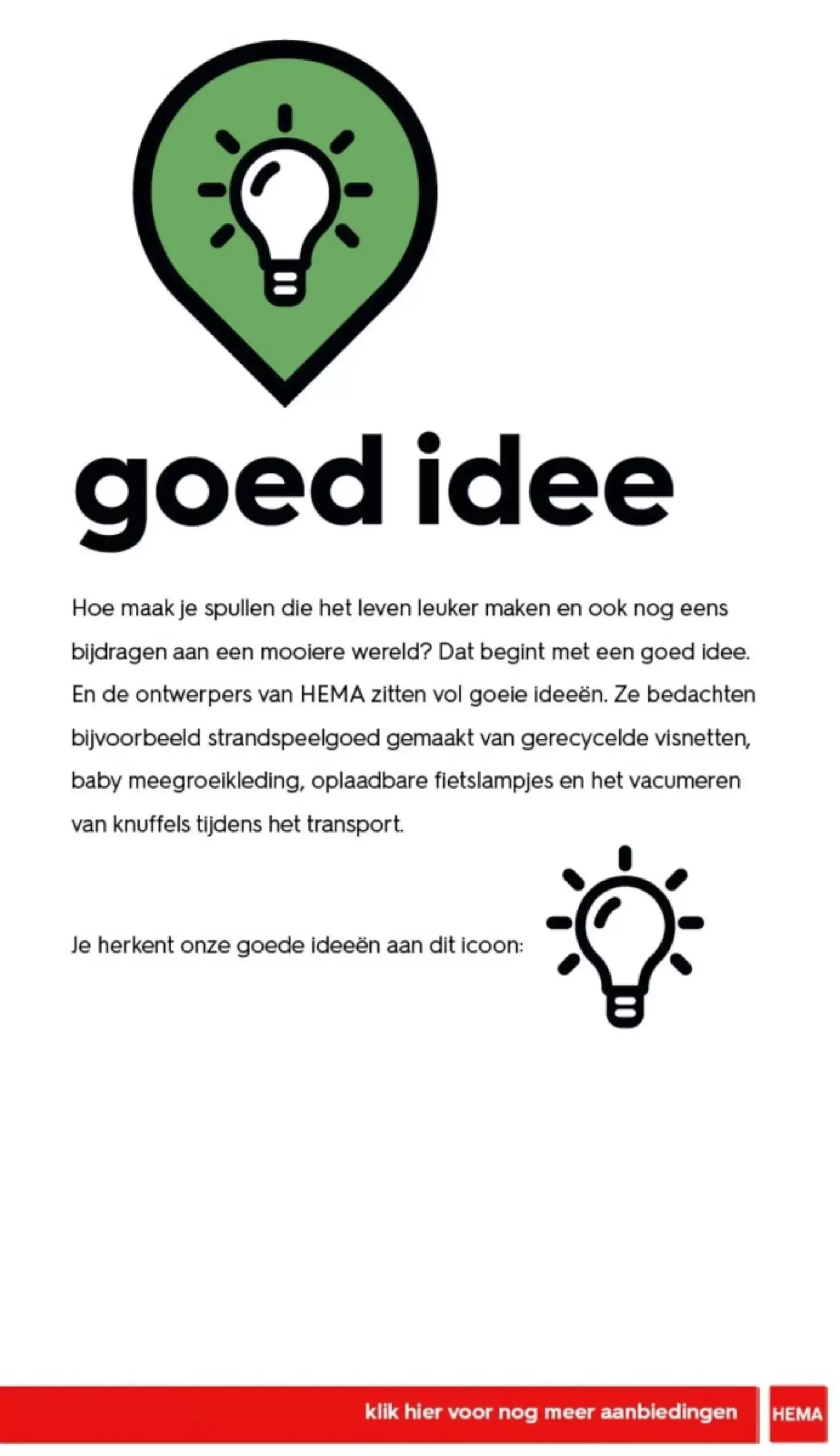 goed idee

Hoe maak je spullen die het leven leuker maken en ook nog eens bijdragen aan een mooiere wereld? Dat begint met een goed idee. En de ontwerpers van HEMA zitten vol goeie ideeën. Ze bedachten bijvoorbeeld strandspeelgoed gemaakt van gerecycelde visnetten, baby meegroeikleding, oplaadbare fietslampjes en het vacumeren van knuffels tijdens het transport.

Je herkent onze goede ideeën aan dit icoon:

klik hier voor nog meer aanbiedingen

HEMA